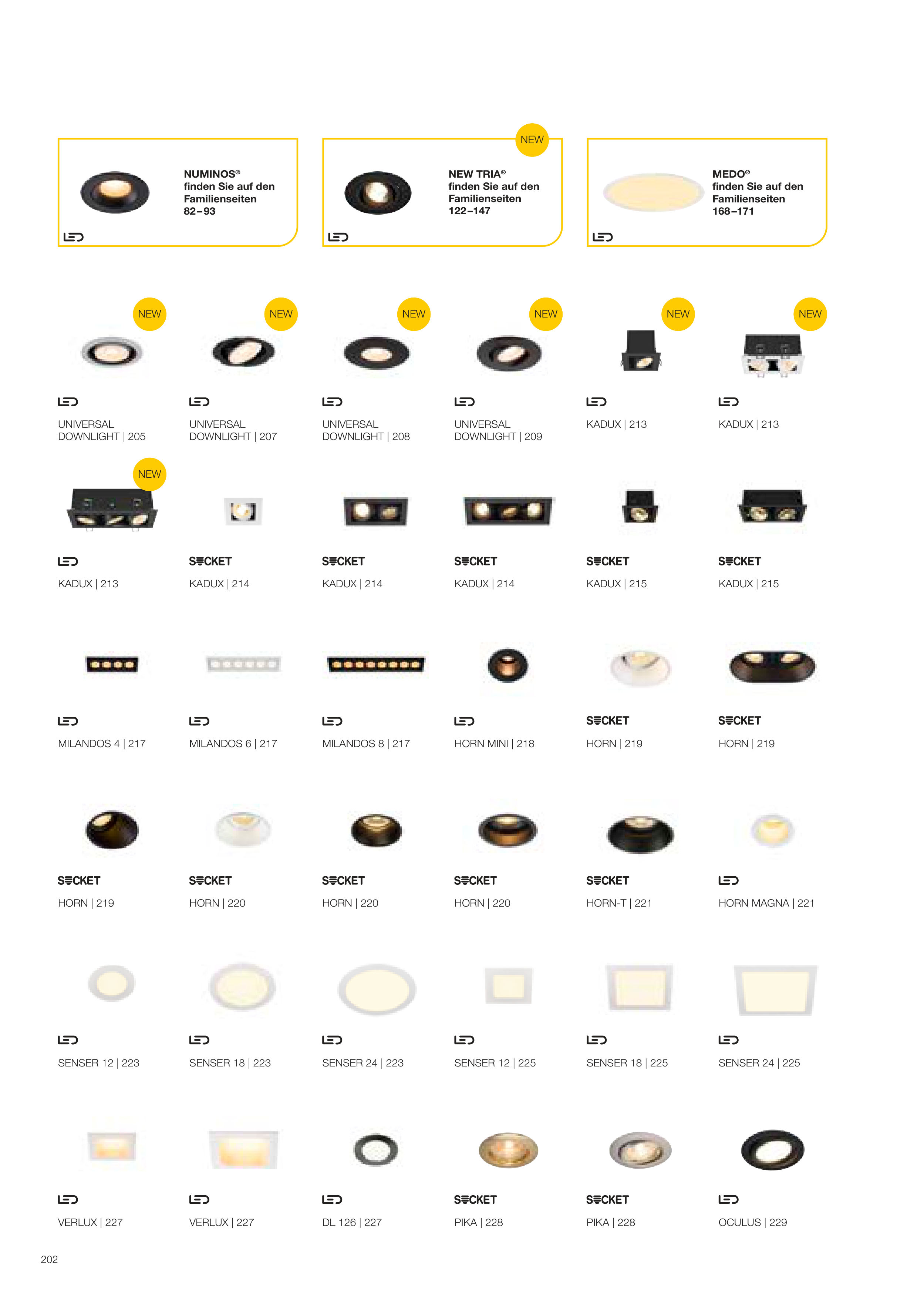 NUMINOS®
finden Sie auf den
Familienseiten
82–93

LED

NEW

NEW TRIA®
finden Sie auf den
Familienseiten
122–147

LED

MEDO®
finden Sie auf den
Familienseiten
168–171

LED

NEW
LED
UNIVERSAL
DOWNLIGHT | 205

NEW
LED
UNIVERSAL
DOWNLIGHT | 207

NEW
LED
UNIVERSAL
DOWNLIGHT | 208

NEW
LED
UNIVERSAL
DOWNLIGHT | 209

NEW
LED
KADUX | 213

NEW
LED
KADUX | 213

NEW
LED
KADUX | 213

SOCKET
KADUX | 214

SOCKET
KADUX | 214

SOCKET
KADUX | 214

SOCKET
KADUX | 215

SOCKET
KADUX | 215

LED
MILANDOS 4 | 217

LED
MILANDOS 6 | 217

LED
MILANDOS 8 | 217

LED
HORN MINI | 218

SOCKET
HORN | 219

SOCKET
HORN | 219

SOCKET
HORN | 219

SOCKET
HORN | 220

SOCKET
HORN | 220

SOCKET
HORN | 220

SOCKET
HORN-T | 221

LED
HORN MAGNA | 221

LED
SENSER 12 | 223

LED
SENSER 18 | 223

LED
SENSER 24 | 223

LED
SENSER 12 | 225

LED
SENSER 18 | 225

LED
SENSER 24 | 225

LED
VERLUX | 227

LED
VERLUX | 227

LED
DL 126 | 227

SOCKET
PIKA | 228

SOCKET
PIKA | 228

LED
OCULUS | 229

202